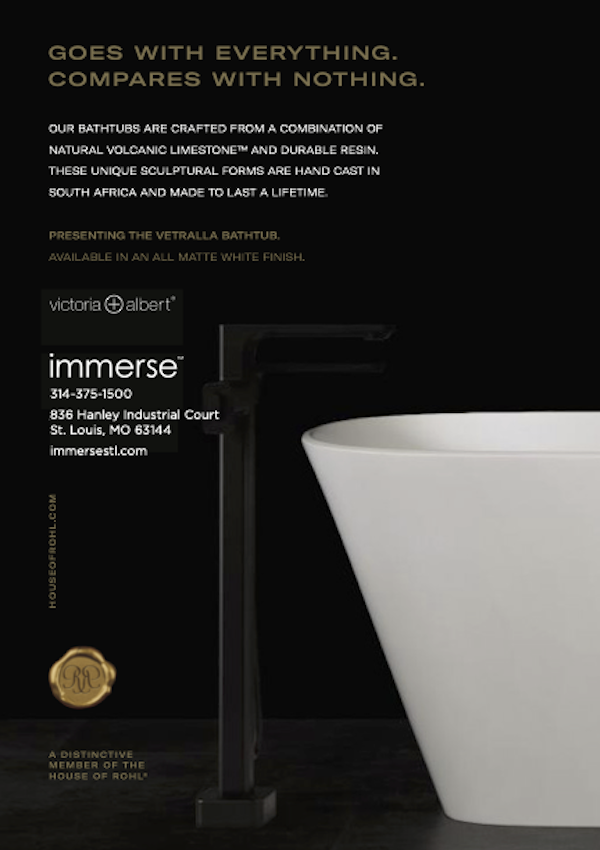 GOES WITH EVERYTHING.
COMPARES WITH NOTHING.

OUR BATHTUBS ARE CRAFTED FROM A COMBINATION OF NATURAL VOLCANIC LIMESTONE™ AND DURABLE RESIN. THESE UNIQUE SCULPTURAL FORMS ARE HAND CAST IN SOUTH AFRICA AND MADE TO LAST A LIFETIME.

PRESENTING THE VETRALLA BATHTUB.
AVAILABLE IN AN ALL MATTE WHITE FINISH.

victoria + albert®

immerse™
314-375-1500
836 Hanley Industrial Court
St. Louis, MO 63144
immersestl.com

HOUSEOFROHL.COM

A DISTINCTIVE
MEMBER OF THE
HOUSE OF ROHL®